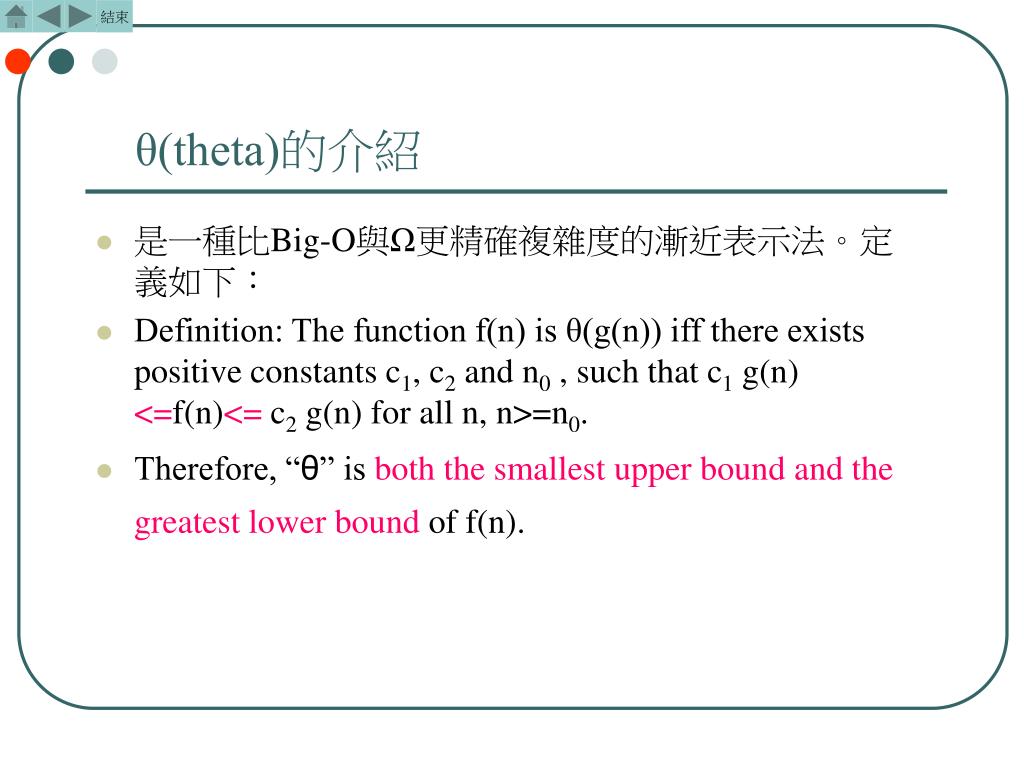 結束

θ(theta)的介紹

是一種比Big-O與Ω更精確複雜度的漸近表示法。定義如下：

Definition: The function f(n) is θ(g(n)) iff there exists positive constants $c_1$, $c_2$ and $n_0$ , such that $c_1$ g(n) <=f(n)<= $c_2$ g(n) for all n, n>=$n_0$.

Therefore, “θ” is both the smallest upper bound and the greatest lower bound of f(n).